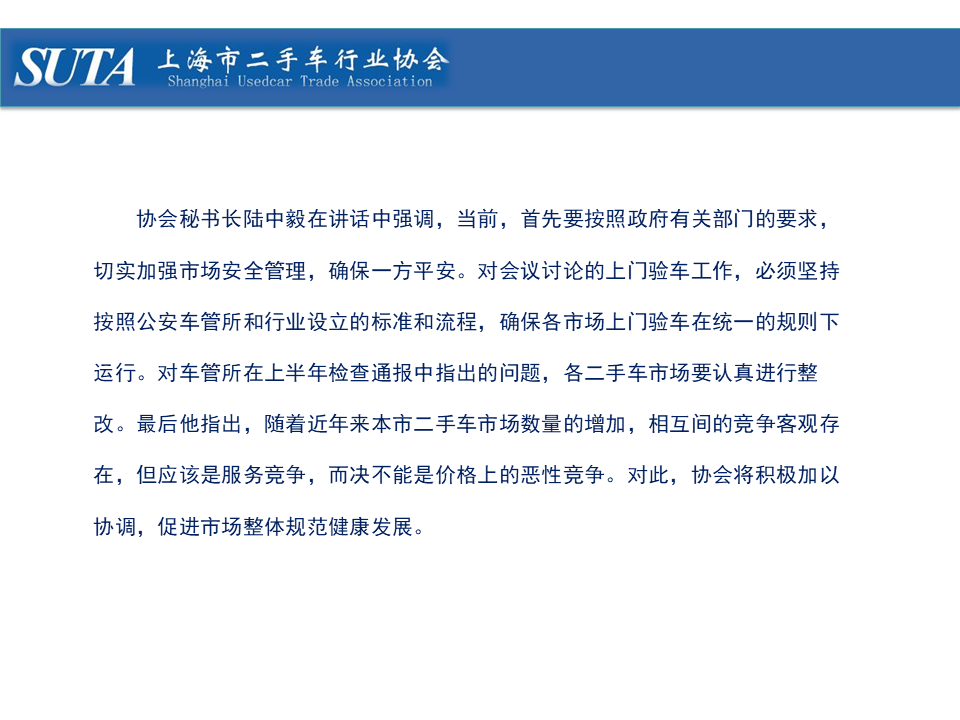 SUTA 上海市二手车行业协会
Shanghai Usedcar Trade Association

协会秘书长陆中毅在讲话中强调，当前，首先要按照政府有关部门的要求，切实加强市场安全管理，确保一方平安。对会议讨论的上门验车工作，必须坚持按照公安车管所和行业设立的标准和流程，确保各市场上门验车在统一的规则下运行。对车管所在上半年检查通报中指出的问题，各二手车市场要认真进行整改。最后他指出，随着近年来本市二手车市场数量的增加，相互间的竞争客观存在，但应该是服务竞争，而决不能是价格上的恶性竞争。对此，协会将积极加以协调，促进市场整体规范健康发展。